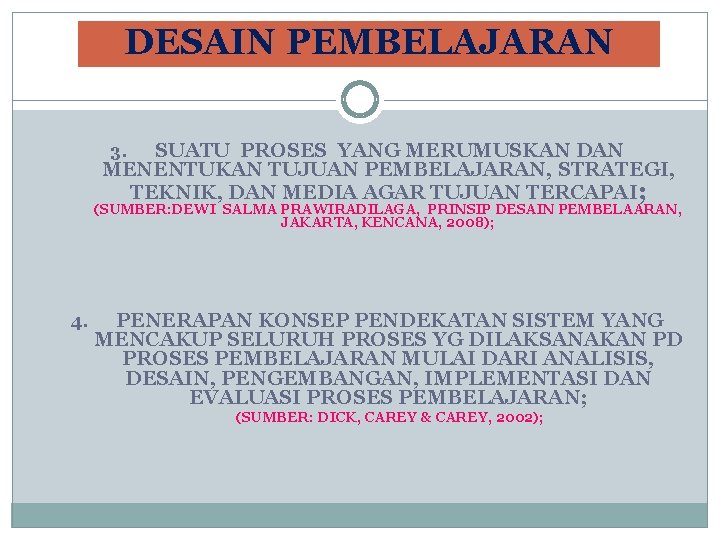 DESAIN PEMBELAJARAN

3. SUATU PROSES YANG MERUMUSKAN DAN MENENTUKAN TUJUAN PEMBELAJARAN, STRATEGI, TEKNIK, DAN MEDIA AGAR TUJUAN TERCAPAI;
(SUMBER:DEWI SALMA PRAWIRADILAGA, PRINSIP DESAIN PEMBELAARAN, JAKARTA, KENCANA, 2008);

4. PENERAPAN KONSEP PENDEKATAN SISTEM YANG MENCAKUP SELURUH PROSES YG DILAKSANAKAN PD PROSES PEMBELAJARAN MULAI DARI ANALISIS, DESAIN, PENGEMBANGAN, IMPLEMENTASI DAN EVALUASI PROSES PEMBELAJARAN;
(SUMBER: DICK, CAREY & CAREY, 2002);